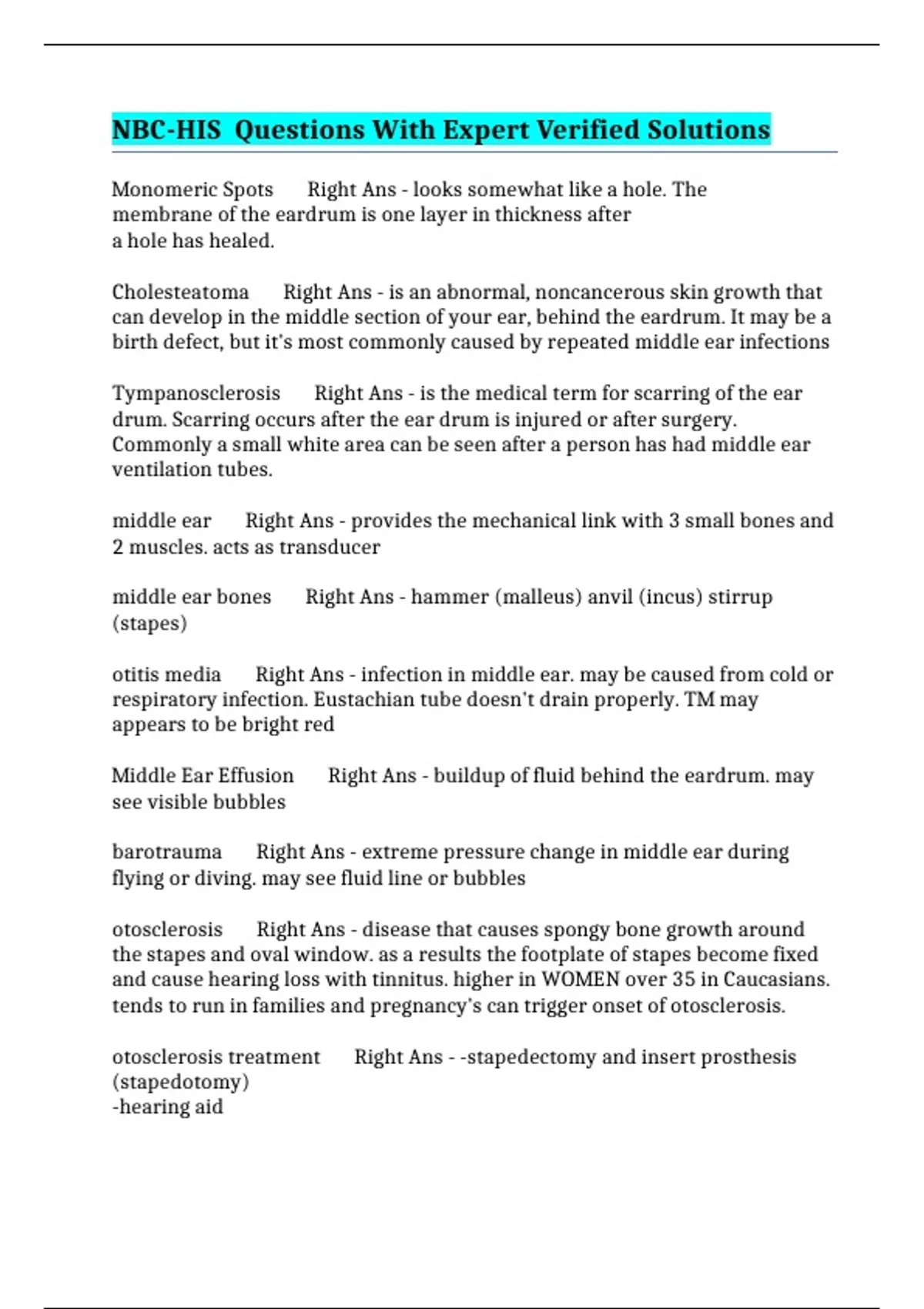 NBC-HIS  Questions With Expert Verified Solutions

Monomeric Spots      Right Ans - looks somewhat like a hole. The membrane of the eardrum is one layer in thickness after a hole has healed.

Cholesteatoma      Right Ans - is an abnormal, noncancerous skin growth that can develop in the middle section of your ear, behind the eardrum. It may be a birth defect, but it's most commonly caused by repeated middle ear infections

Tympanosclerosis      Right Ans - is the medical term for scarring of the ear drum. Scarring occurs after the ear drum is injured or after surgery. Commonly a small white area can be seen after a person has had middle ear ventilation tubes.

middle ear      Right Ans - provides the mechanical link with 3 small bones and 2 muscles. acts as transducer

middle ear bones      Right Ans - hammer (malleus) anvil (incus) stirrup (stapes)

otitis media      Right Ans - infection in middle ear. may be caused from cold or respiratory infection. Eustachian tube doesn't drain properly. TM may appears to be bright red

Middle Ear Effusion      Right Ans - buildup of fluid behind the eardrum. may see visible bubbles

barotrauma      Right Ans - extreme pressure change in middle ear during flying or diving. may see fluid line or bubbles

otosclerosis      Right Ans - disease that causes spongy bone growth around the stapes and oval window. as a results the footplate of stapes become fixed and cause hearing loss with tinnitus. higher in WOMEN over 35 in Caucasians. tends to run in families and pregnancy's can trigger onset of otosclerosis.

otosclerosis treatment      Right Ans - -stapedectomy and insert prosthesis (stapedotomy)
-hearing aid